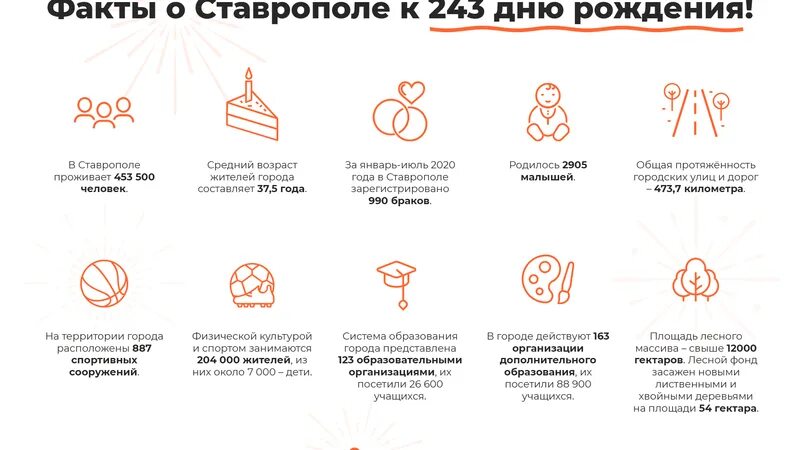 Факты о Ставрополе к 243 дню рождения!

В Ставрополе проживает 453 500 человек.

Средний возраст жителей города составляет 37,5 года.

За январь-июль 2020 года в Ставрополе зарегистрировано 990 браков.

Родилось 2905 малышей.

Общая протяжённость городских улиц и дорог – 473,7 километра.

На территории города расположены 887 спортивных сооружений.

Физической культурой и спортом занимаются 204 000 жителей, из них около 7 000 – дети.

Система образования города представлена 123 образовательными организациями, их посетили 26 600 учащихся.

В городе действуют 163 организации дополнительного образования, их посетили 88 900 учащихся.

Площадь лесного массива – свыше 12000 гектаров. Лесной фонд засажен новыми лиственными и хвойными деревьями на площади 54 гектара.